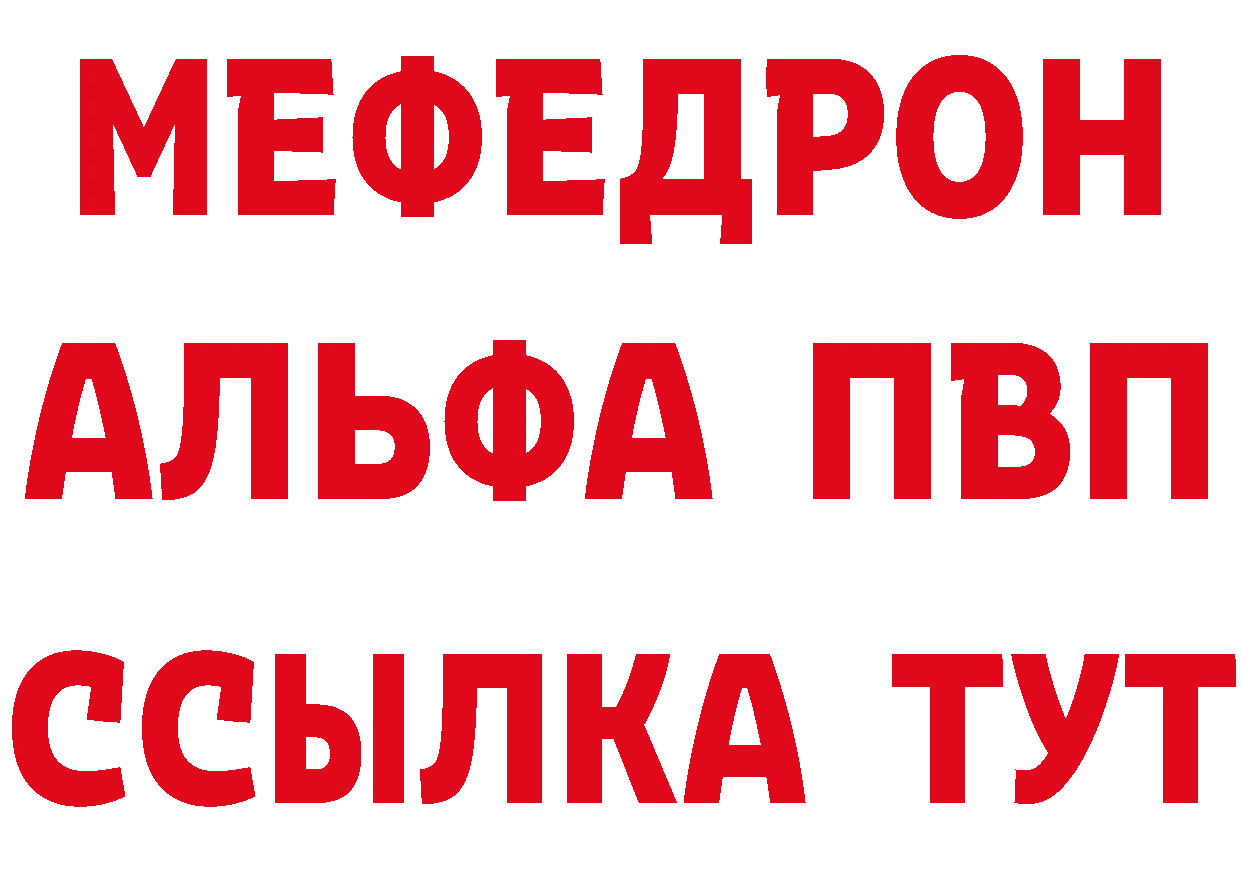 МЕФЕДРОН
АЛЬФА ПВП
ССЫЛКА ТУТ